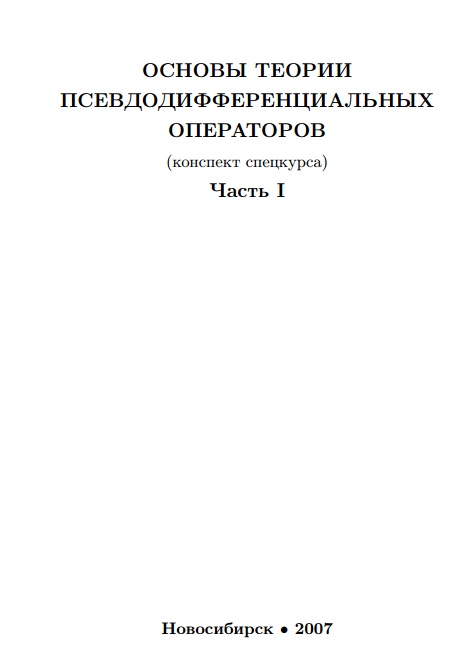 ОСНОВЫ ТЕОРИИ ПСЕВДОДИФФЕРЕНЦИАЛЬНЫХ ОПЕРАТОРОВ

(конспект спецкурса)

Часть I

Новосибирск • 2007